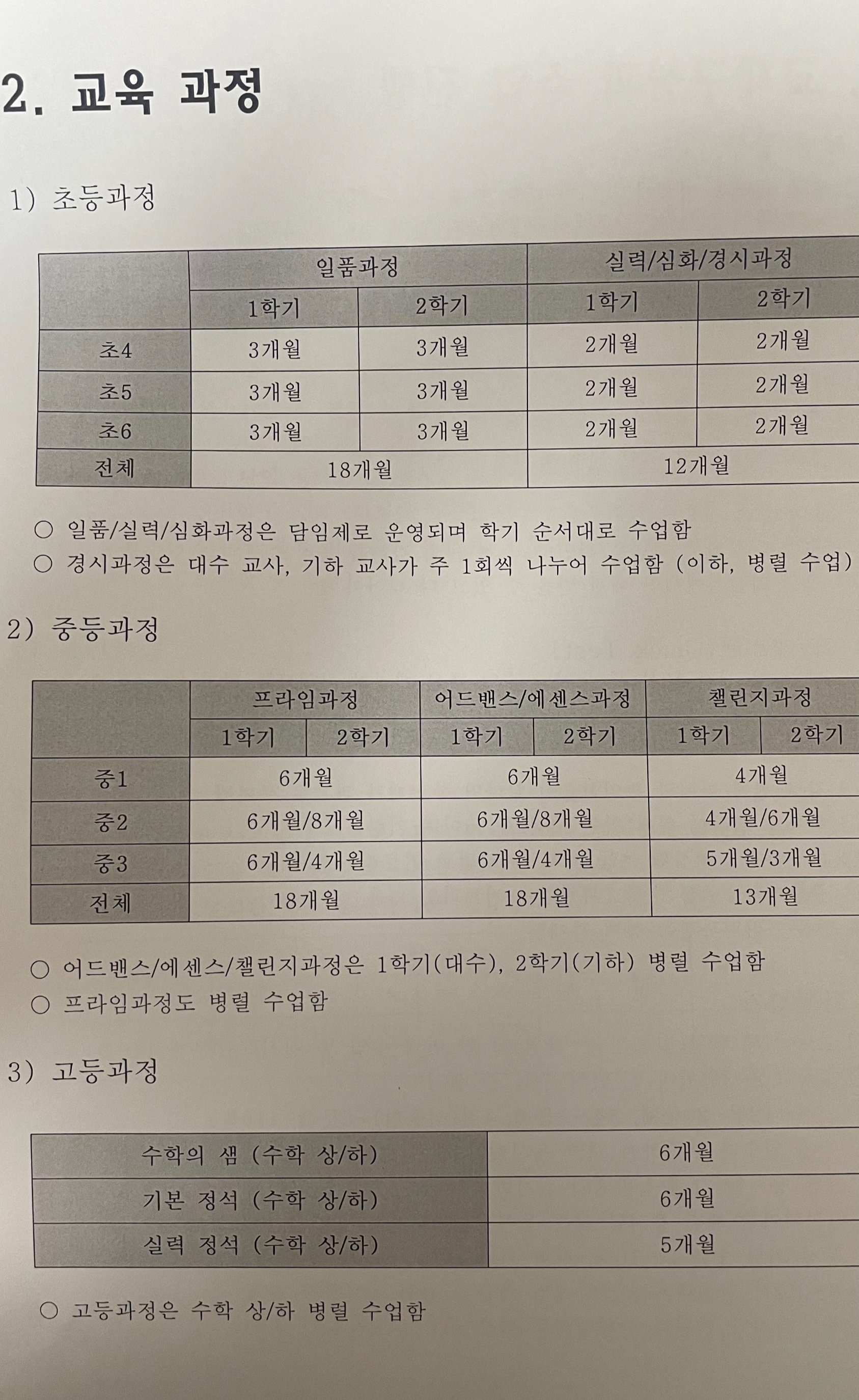 2. 교육 과정

1) 초등과정

| | 일품과정 | | 실력/심화/경시과정 | |
|---|---|---|---|---|
| | 1학기 | 2학기 | 1학기 | 2학기 |
| 초4 | 3개월 | 3개월 | 2개월 | 2개월 |
| 초5 | 3개월 | 3개월 | 2개월 | 2개월 |
| 초6 | 3개월 | 3개월 | 2개월 | 2개월 |
| 전체 | 18개월 | | 12개월 | |

○ 일품/실력/심화과정은 담임제로 운영되며 학기 순서대로 수업함
○ 경시과정은 대수 교사, 기하 교사가 주 1회씩 나누어 수업함 (이하, 병렬 수업)

2) 중등과정

| | 프라임과정 | | 어드밴스/에센스과정 | | 챌린지과정 | |
|---|---|---|---|---|---|---|
| | 1학기 | 2학기 | 1학기 | 2학기 | 1학기 | 2학기 |
| 중1 | 6개월 | | 6개월 | | 4개월 | |
| 중2 | 6개월/8개월 | | 6개월/8개월 | | 4개월/6개월 | |
| 중3 | 6개월/4개월 | | 6개월/4개월 | | 5개월/3개월 | |
| 전체 | 18개월 | | 18개월 | | 13개월 | |

○ 어드밴스/에센스/챌린지과정은 1학기(대수), 2학기(기하) 병렬 수업함
○ 프라임과정도 병렬 수업함

3) 고등과정

| 수학의 샘 (수학 상/하) | 6개월 |
|---|---|
| 기본 정석 (수학 상/하) | 6개월 |
| 실력 정석 (수학 상/하) | 5개월 |

○ 고등과정은 수학 상/하 병렬 수업함